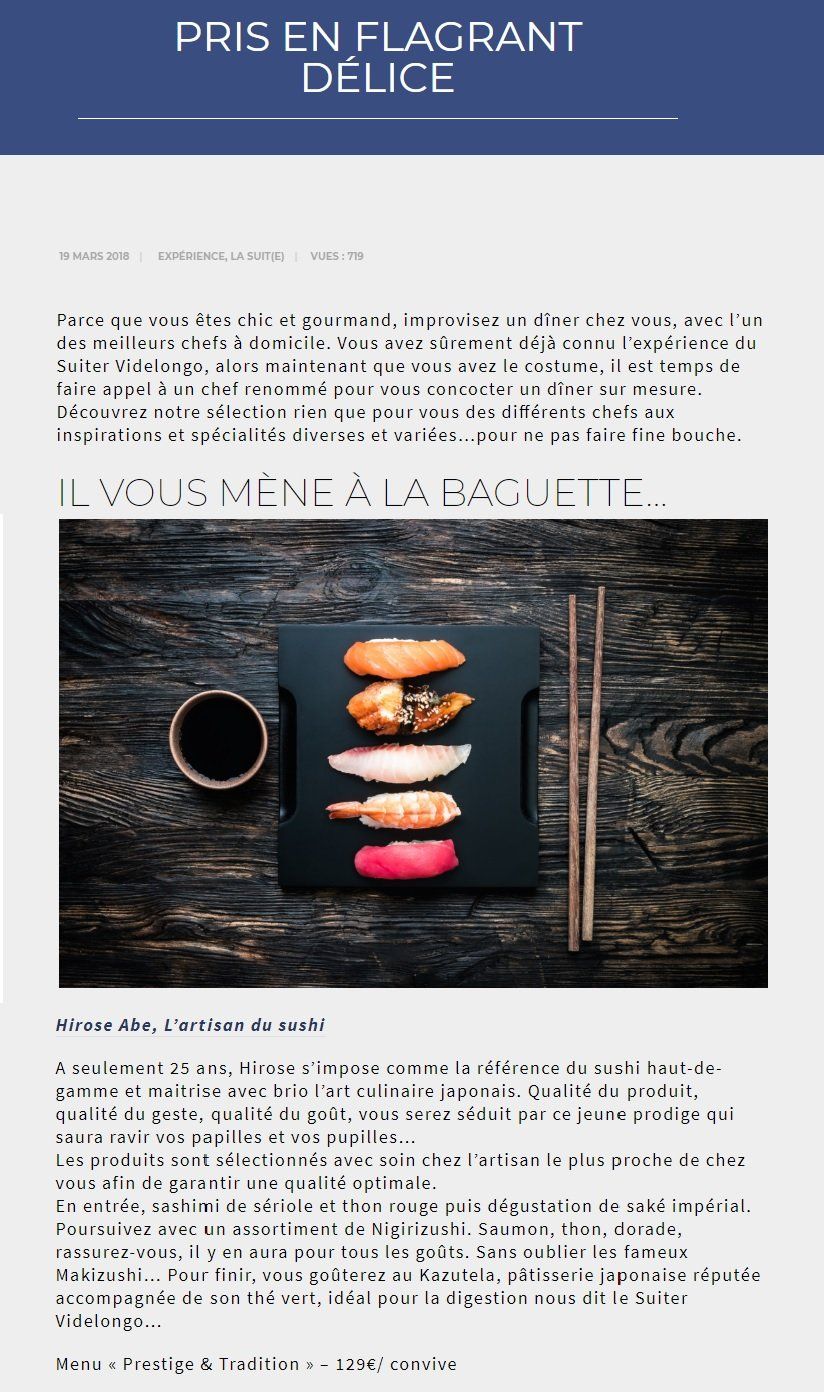 PRIS EN FLAGRANT DÉLICE

19 MARS 2018 | EXPÉRIENCE, LA SUIT(E) | VUES : 719

Parce que vous êtes chic et gourmand, improvisez un dîner chez vous, avec l'un des meilleurs chefs à domicile. Vous avez sûrement déjà connu l'expérience du Suiter Videlongo, alors maintenant que vous avez le costume, il est temps de faire appel à un chef renommé pour vous concocter un dîner sur mesure. Découvrez notre sélection rien que pour vous des différents chefs aux inspirations et spécialités diverses et variées...pour ne pas faire fine bouche.

IL VOUS MÈNE À LA BAGUETTE...

Hirose Abe, L'artisan du sushi

A seulement 25 ans, Hirose s'impose comme la référence du sushi haut-de-gamme et maitrise avec brio l'art culinaire japonais. Qualité du produit, qualité du geste, qualité du goût, vous serez séduit par ce jeune prodige qui saura ravir vos papilles et vos pupilles...
Les produits sont sélectionnés avec soin chez l'artisan le plus proche de chez vous afin de garantir une qualité optimale.
En entrée, sashimi de sériole et thon rouge puis dégustation de saké impérial. Poursuivez avec un assortiment de Nigirizushi. Saumon, thon, dorade, rassurez-vous, il y en aura pour tous les goûts. Sans oublier les fameux Makizushi... Pour finir, vous goûterez au Kazutela, pâtisserie japonaise réputée accompagnée de son thé vert, idéal pour la digestion nous dit le Suiter Videlongo...

Menu « Prestige & Tradition » – 129€/ convive